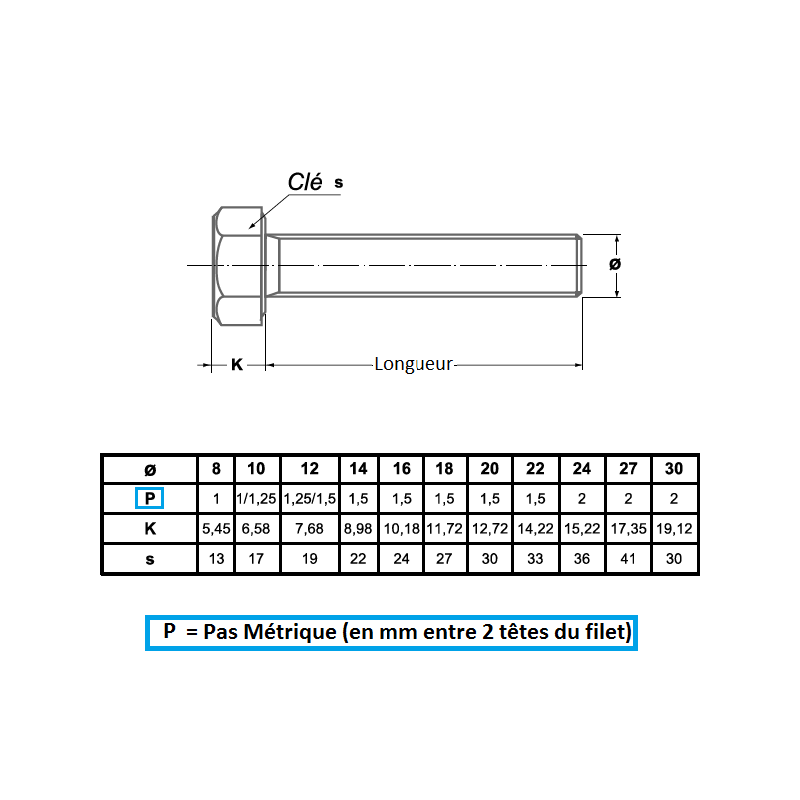 Clé s

ø

K

Longueur

| ø | 8 | 10 | 12 | 14 | 16 | 18 | 20 | 22 | 24 | 27 | 30 |
|---|---|---|---|---|---|---|---|---|---|---|---|
| P | 1 | 1/1,25 | 1,25/1,5 | 1,5 | 1,5 | 1,5 | 1,5 | 1,5 | 2 | 2 | 2 |
| K | 5,45 | 6,58 | 7,68 | 8,98 | 10,18 | 11,72 | 12,72 | 14,22 | 15,22 | 17,35 | 19,12 |
| s | 13 | 17 | 19 | 22 | 24 | 27 | 30 | 33 | 36 | 41 | 30 |

P = Pas Métrique (en mm entre 2 têtes du filet)